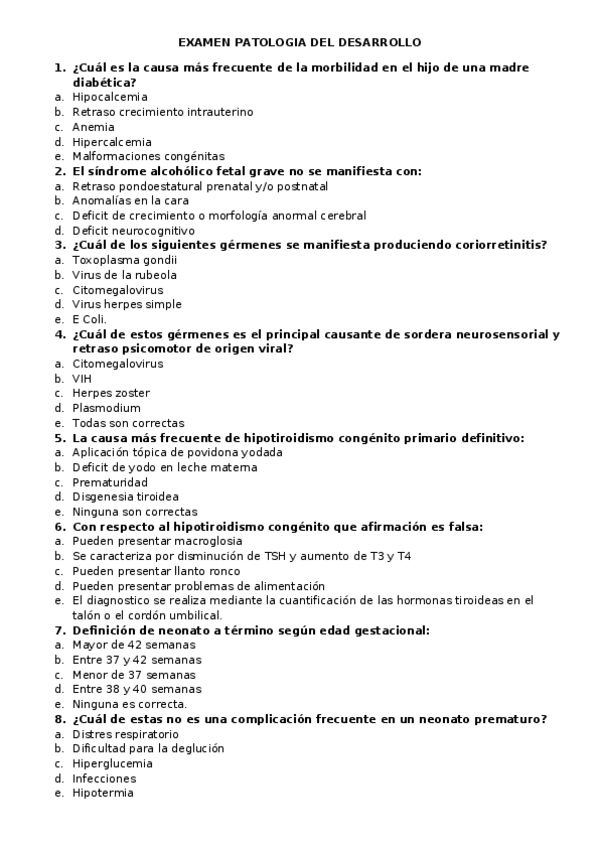 EXAMEN PATOLOGIA DEL DESARROLLO

1. ¿Cuál es la causa más frecuente de la morbilidad en el hijo de una madre diabética?
a. Hipocalcemia
b. Retraso crecimiento intrauterino
c. Anemia
d. Hipercalcemia
e. Malformaciones congénitas
2. El síndrome alcohólico fetal grave no se manifiesta con:
a. Retraso pondoestatural prenatal y/o postnatal
b. Anomalías en la cara
c. Deficit de crecimiento o morfología anormal cerebral
d. Deficit neurocognitivo
3. ¿Cuál de los siguientes gérmenes se manifiesta produciendo coriorretinitis?
a. Toxoplasma gondii
b. Virus de la rubeola
c. Citomegalovirus
d. Virus herpes simple
e. E Coli.
4. ¿Cuál de estos gérmenes es el principal causante de sordera neurosensorial y retraso psicomotor de origen viral?
a. Citomegalovirus
b. VIH
c. Herpes zoster
d. Plasmodium
e. Todas son correctas
5. La causa más frecuente de hipotiroidismo congénito primario definitivo:
a. Aplicación tópica de povidona yodada
b. Deficit de yodo en leche materna
c. Prematuridad
d. Disgenesia tiroidea
e. Ninguna son correctas
6. Con respecto al hipotiroidismo congénito que afirmación es falsa:
a. Pueden presentar macroglosia
b. Se caracteriza por disminución de TSH y aumento de T3 y T4
c. Pueden presentar llanto ronco
d. Pueden presentar problemas de alimentación
e. El diagnostico se realiza mediante la cuantificación de las hormonas tiroideas en el talón o el cordón umbilical.
7. Definición de neonato a término según edad gestacional:
a. Mayor de 42 semanas
b. Entre 37 y 42 semanas
c. Menor de 37 semanas
d. Entre 38 y 40 semanas
e. Ninguna es correcta.
8. ¿Cuál de estas no es una complicación frecuente en un neonato prematuro?
a. Distres respiratorio
b. Dificultad para la deglución
c. Hiperglucemia
d. Infecciones
e. Hipotermia